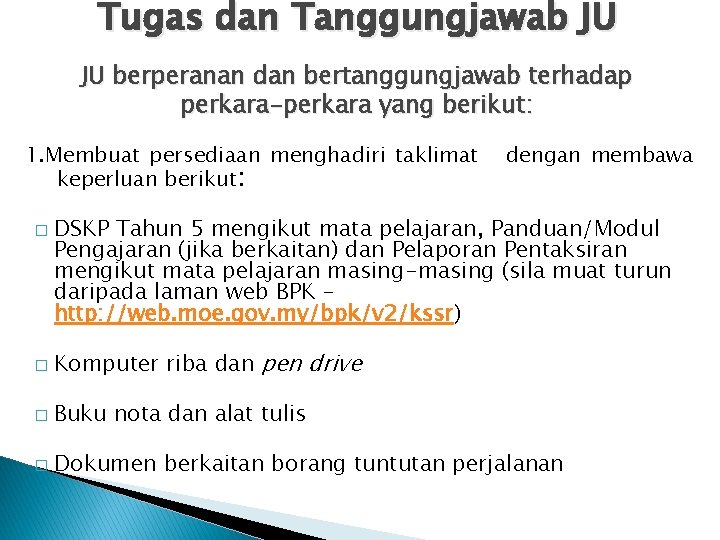 Tugas dan Tanggungjawab JU

JU berperanan dan bertanggungjawab terhadap perkara-perkara yang berikut:

1.Membuat persediaan menghadiri taklimat dengan membawa keperluan berikut:

□ DSKP Tahun 5 mengikut mata pelajaran, Panduan/Modul Pengajaran (jika berkaitan) dan Pelaporan Pentaksiran mengikut mata pelajaran masing-masing (sila muat turun daripada laman web BPK – http://web.moe.gov.my/bpk/v2/kssr)

□ Komputer riba dan pen drive

□ Buku nota dan alat tulis

□ Dokumen berkaitan borang tuntutan perjalanan